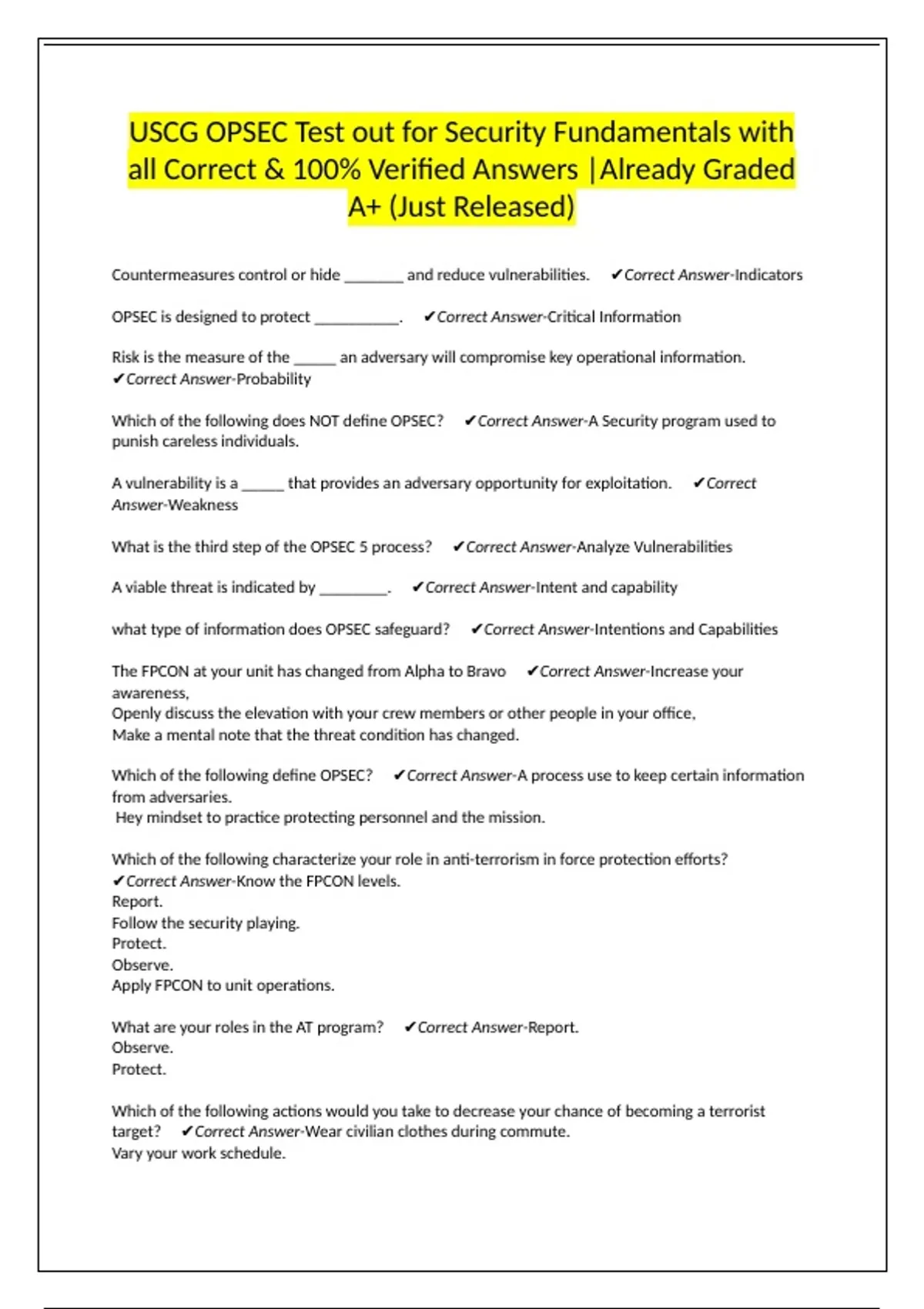 USCG OPSEC Test out for Security Fundamentals with all Correct & 100% Verified Answers |Already Graded A+ (Just Released)

Countermeasures control or hide _______ and reduce vulnerabilities. ✔Correct Answer-Indicators

OPSEC is designed to protect __________. ✔Correct Answer-Critical Information

Risk is the measure of the _____ an adversary will compromise key operational information. ✔Correct Answer-Probability

Which of the following does NOT define OPSEC? ✔Correct Answer-A Security program used to punish careless individuals.

A vulnerability is a _____ that provides an adversary opportunity for exploitation. ✔Correct Answer-Weakness

What is the third step of the OPSEC 5 process? ✔Correct Answer-Analyze Vulnerabilities

A viable threat is indicated by ________. ✔Correct Answer-Intent and capability

what type of information does OPSEC safeguard? ✔Correct Answer-Intentions and Capabilities

The FPCON at your unit has changed from Alpha to Bravo ✔Correct Answer-Increase your awareness,
Openly discuss the elevation with your crew members or other people in your office,
Make a mental note that the threat condition has changed.

Which of the following define OPSEC? ✔Correct Answer-A process use to keep certain information from adversaries.
Hey mindset to practice protecting personnel and the mission.

Which of the following characterize your role in anti-terrorism in force protection efforts? ✔Correct Answer-Know the FPCON levels.
Report.
Follow the security playing.
Protect.
Observe.
Apply FPCON to unit operations.

What are your roles in the AT program? ✔Correct Answer-Report.
Observe.
Protect.

Which of the following actions would you take to decrease your chance of becoming a terrorist target? ✔Correct Answer-Wear civilian clothes during commute.
Vary your work schedule.